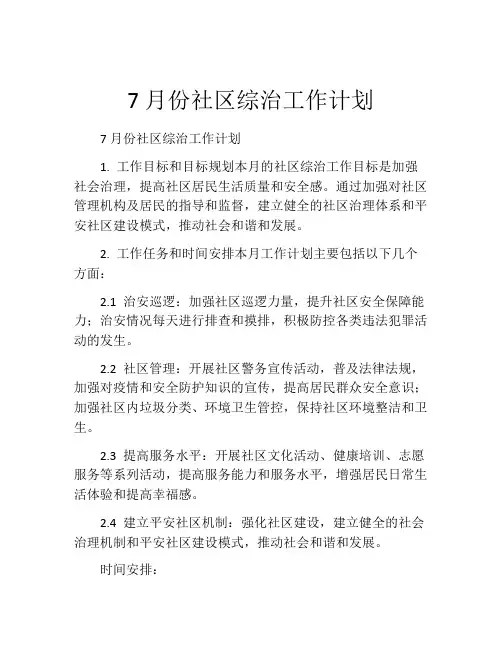 7 月份社区综治工作计划

7 月份社区综治工作计划

1. 工作目标和目标规划本月的社区综治工作目标是加强社会治理，提高社区居民生活质量和安全感。通过加强对社区管理机构及居民的指导和监督，建立健全的社区治理体系和平安社区建设模式，推动社会和谐和发展。

2. 工作任务和时间安排本月工作计划主要包括以下几个方面：

2.1 治安巡逻：加强社区巡逻力量，提升社区安全保障能力；治安情况每天进行排查和摸排，积极防控各类违法犯罪活动的发生。

2.2 社区管理：开展社区警务宣传活动，普及法律法规，加强对疫情和安全防护知识的宣传，提高居民群众安全意识；加强社区内垃圾分类、环境卫生管控，保持社区环境整洁和卫生。

2.3 提高服务水平：开展社区文化活动、健康培训、志愿服务等系列活动，提高服务能力和服务水平，增强居民日常生活体验和提高幸福感。

2.4 建立平安社区机制：强化社区建设，建立健全的社会治理机制和平安社区建设模式，推动社会和谐和发展。

时间安排：